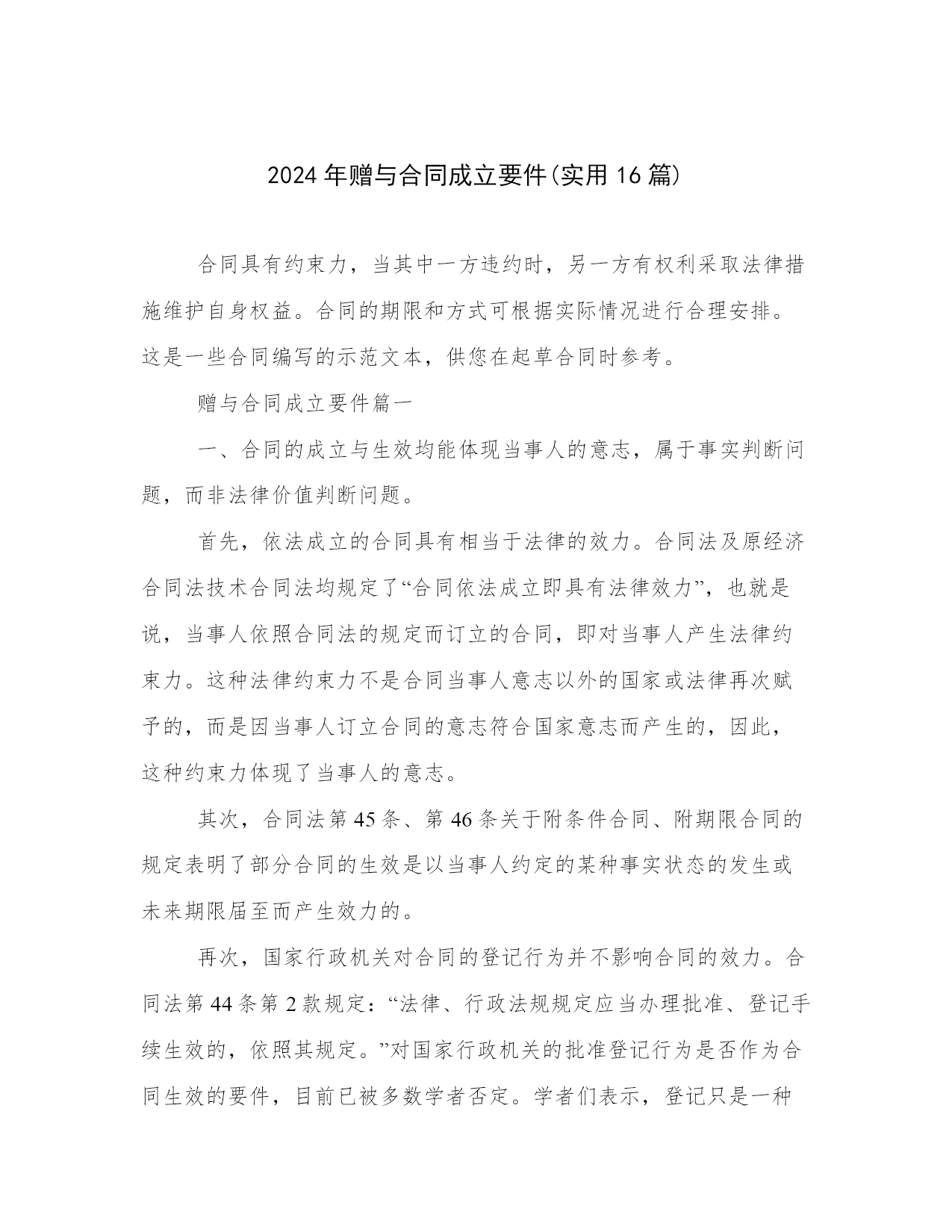 2024年赠与合同成立要件(实用16篇)

合同具有约束力，当其中一方违约时，另一方有权利采取法律措施维护自身权益。合同的期限和方式可根据实际情况进行合理安排。这是一些合同编写的示范文本，供您在起草合同时参考。

赠与合同成立要件篇一

一、合同的成立与生效均能体现当事人的意志，属于事实判断问题，而非法律价值判断问题。

首先，依法成立的合同具有相当于法律的效力。合同法及原经济合同法技术合同法均规定了“合同依法成立即具有法律效力”，也就是说，当事人依照合同法的规定而订立的合同，即对当事人产生法律约束力。这种法律约束力不是合同当事人意志以外的国家或法律再次赋予的，而是因当事人订立合同的意志符合国家意志而产生的，因此，这种约束力体现了当事人的意志。

其次，合同法第45条、第46条关于附条件合同、附期限合同的规定表明了部分合同的生效是以当事人约定的某种事实状态的发生或未来期限届至而产生效力的。

再次，国家行政机关对合同的登记行为并不影响合同的效力。合同法第44条第2款规定：“法律、行政法规规定应当办理批准、登记手续生效的，依照其规定。”对国家行政机关的批准登记行为是否作为合同生效的要件，目前已被多数学者否定。学者们表示，登记只是一种